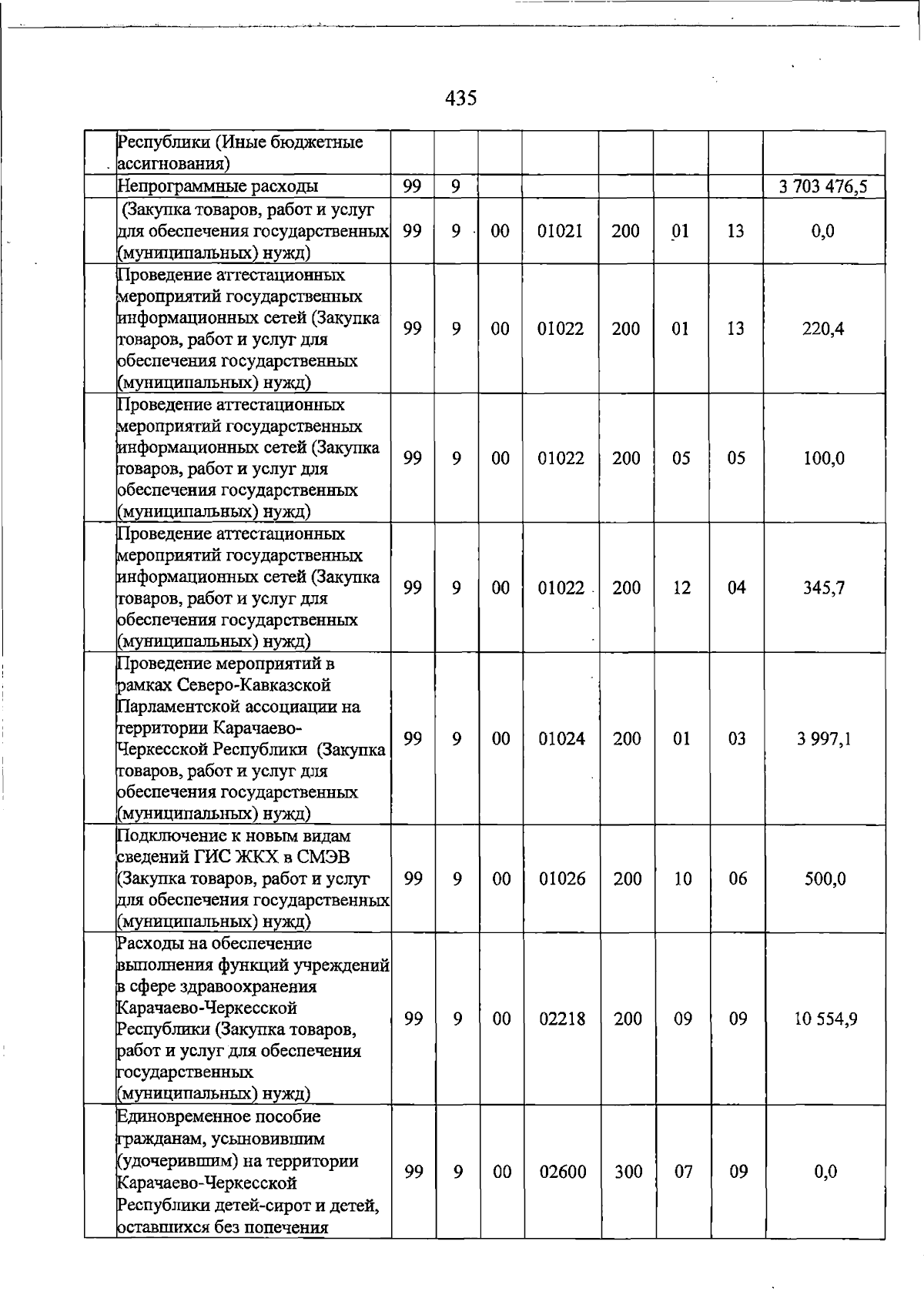 435

|  | Республики (Иные бюджетные ассигнования) |  |  |  |  |  |  |  |  |
|---|---|---|---|---|---|---|---|---|---|
|  | Непрограммные расходы | 99 | 9 |  |  |  |  |  | 3 703 476,5 |
|  | (Закупка товаров, работ и услуг для обеспечения государственных (муниципальных) нужд) | 99 | 9 | 00 | 01021 | 200 | 01 | 13 | 0,0 |
|  | Проведение аттестационных мероприятий государственных информационных сетей (Закупка товаров, работ и услуг для обеспечения государственных (муниципальных) нужд) | 99 | 9 | 00 | 01022 | 200 | 01 | 13 | 220,4 |
|  | Проведение аттестационных мероприятий государственных информационных сетей (Закупка товаров, работ и услуг для обеспечения государственных (муниципальных) нужд) | 99 | 9 | 00 | 01022 | 200 | 05 | 05 | 100,0 |
|  | Проведение аттестационных мероприятий государственных информационных сетей (Закупка товаров, работ и услуг для обеспечения государственных (муниципальных) нужд) | 99 | 9 | 00 | 01022 | 200 | 12 | 04 | 345,7 |
|  | Проведение мероприятий в рамках Северо-Кавказской Парламентской ассоциации на территории Карачаево-Черкесской Республики (Закупка товаров, работ и услуг для обеспечения государственных (муниципальных) нужд) | 99 | 9 | 00 | 01024 | 200 | 01 | 03 | 3 997,1 |
|  | Подключение к новым видам сведений ГИС ЖКХ в СМЭВ (Закупка товаров, работ и услуг для обеспечения государственных (муниципальных) нужд) | 99 | 9 | 00 | 01026 | 200 | 10 | 06 | 500,0 |
|  | Расходы на обеспечение выполнения функций учреждений в сфере здравоохранения Карачаево-Черкесской Республики (Закупка товаров, работ и услуг для обеспечения государственных (муниципальных) нужд) | 99 | 9 | 00 | 02218 | 200 | 09 | 09 | 10 554,9 |
|  | Единовременное пособие гражданам, усыновившим (удочерившим) на территории Карачаево-Черкесской Республики детей-сирот и детей, оставшихся без попечения | 99 | 9 | 00 | 02600 | 300 | 07 | 09 | 0,0 |